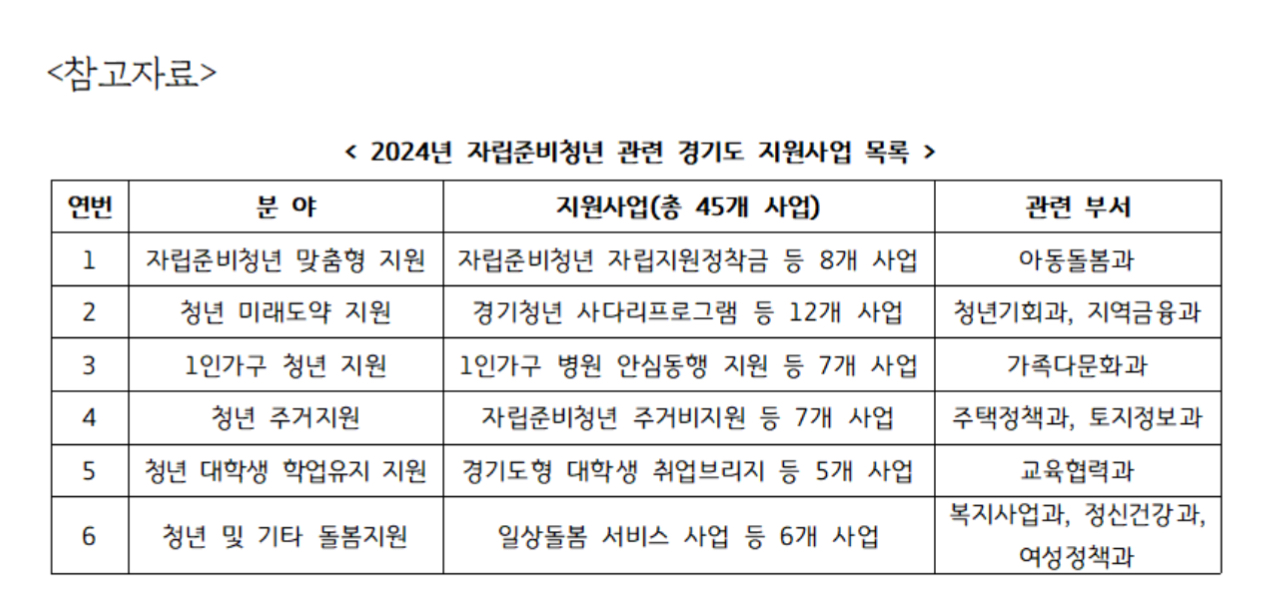 <참고자료>

< 2024년 자립준비청년 관련 경기도 지원사업 목록 >

| 연번 | 분 야 | 지원사업(총 45개 사업) | 관련 부서 |
|---|---|---|---|
| 1 | 자립준비청년 맞춤형 지원 | 자립준비청년 자립지원정착금 등 8개 사업 | 아동돌봄과 |
| 2 | 청년 미래도약 지원 | 경기청년 사다리프로그램 등 12개 사업 | 청년기회과, 지역금융과 |
| 3 | 1인가구 청년 지원 | 1인가구 병원 안심동행 지원 등 7개 사업 | 가족다문화과 |
| 4 | 청년 주거지원 | 자립준비청년 주거비지원 등 7개 사업 | 주택정책과, 토지정보과 |
| 5 | 청년 대학생 학업유지 지원 | 경기도형 대학생 취업브리지 등 5개 사업 | 교육협력과 |
| 6 | 청년 및 기타 돌봄지원 | 일상돌봄 서비스 사업 등 6개 사업 | 복지사업과, 정신건강과, 여성정책과 |